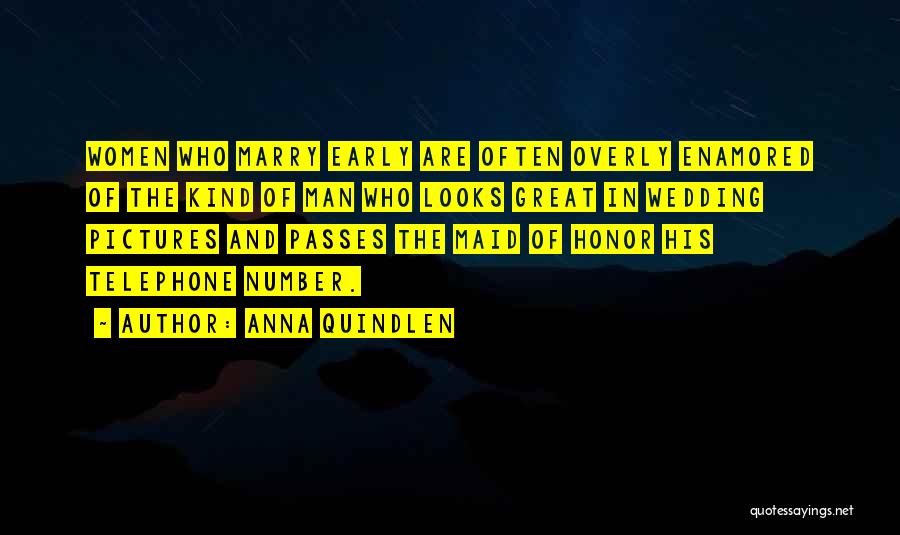 WOMEN WHO MARRY EARLY ARE OFTEN OVERLY ENAMORED OF THE KIND OF MAN WHO LOOKS GREAT IN WEDDING PICTURES AND PASSES THE MAID OF HONOR HIS TELEPHONE NUMBER.

~ AUTHOR: ANNA QUINDLEN

quotessayings.net